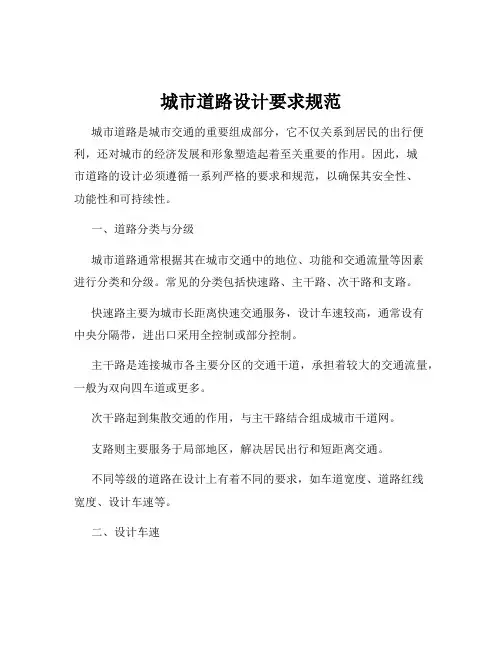 城市道路设计要求规范

城市道路是城市交通的重要组成部分，它不仅关系到居民的出行便利，还对城市的经济发展和形象塑造起着至关重要的作用。因此，城市道路的设计必须遵循一系列严格的要求和规范，以确保其安全性、功能性和可持续性。

一、道路分类与分级

城市道路通常根据其在城市交通中的地位、功能和交通流量等因素进行分类和分级。常见的分类包括快速路、主干路、次干路和支路。

快速路主要为城市长距离快速交通服务，设计车速较高，通常设有中央分隔带，进出口采用全控制或部分控制。

主干路是连接城市各主要分区的交通干道，承担着较大的交通流量，一般为双向四车道或更多。

次干路起到集散交通的作用，与主干路结合组成城市干道网。

支路则主要服务于局部地区，解决居民出行和短距离交通。

不同等级的道路在设计上有着不同的要求，如车道宽度、道路红线宽度、设计车速等。

二、设计车速